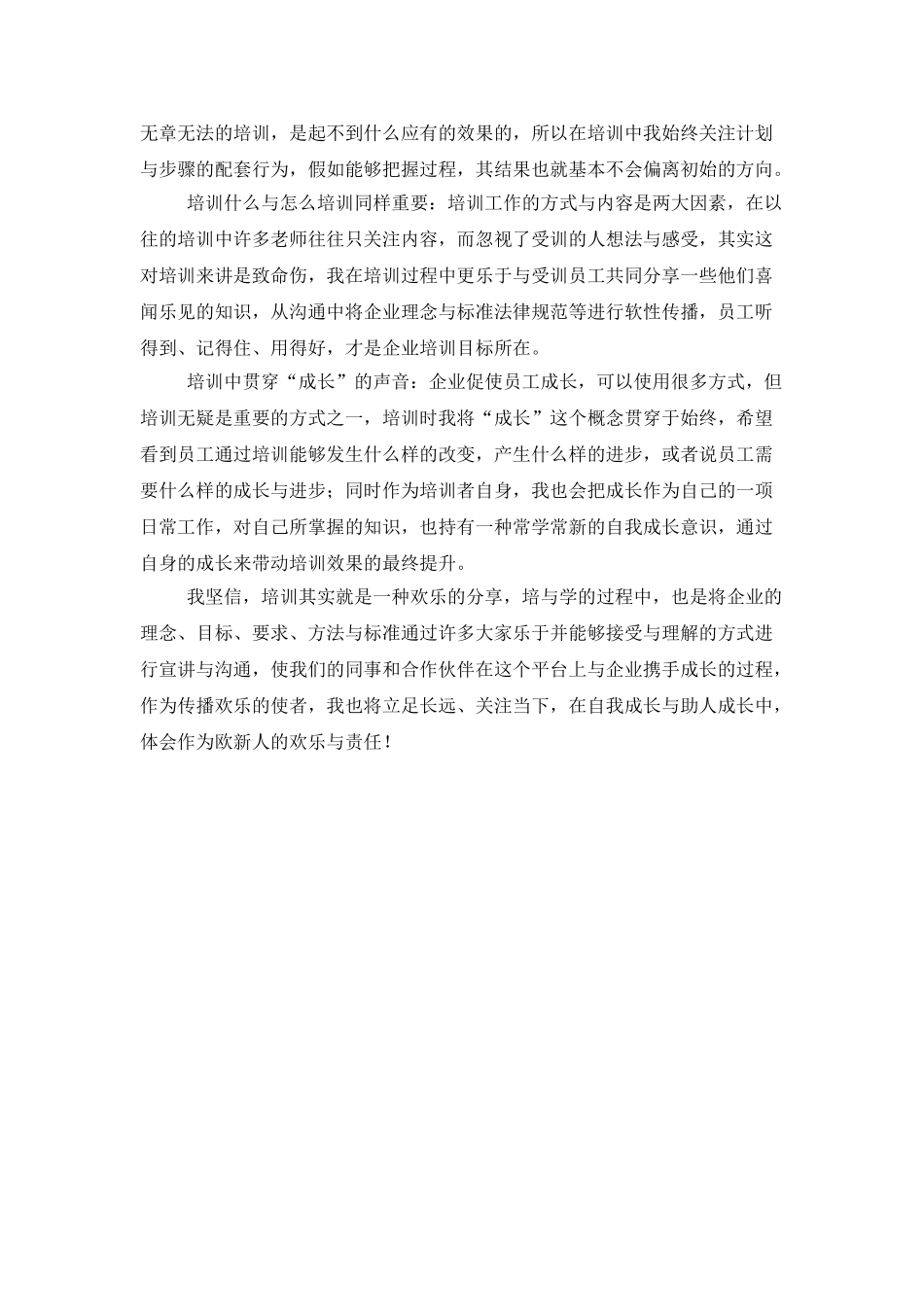 无章无法的培训，是起不到什么应有的效果的，所以在培训中我始终关注计划与步骤的配套行为，假如能够把握过程，其结果也就基本不会偏离初始的方向。

培训什么与怎么培训同样重要：培训工作的方式与内容是两大因素，在以往的培训中许多老师往往只关注内容，而忽视了受训的人想法与感受，其实这对培训来讲是致命伤，我在培训过程中更乐于与受训员工共同分享一些他们喜闻乐见的知识，从沟通中将企业理念与标准法律规范等进行软性传播，员工听得到、记得住、用得好，才是企业培训目标所在。

培训中贯穿“成长”的声音：企业促使员工成长，可以使用很多方式，但培训无疑是重要的方式之一，培训时我将“成长”这个概念贯穿于始终，希望看到员工通过培训能够发生什么样的改变，产生什么样的进步，或者说员工需要什么样的成长与进步；同时作为培训者自身，我也会把成长作为自己的一项日常工作，对自己所掌握的知识，也持有一种常学常新的自我成长意识，通过自身的成长来带动培训效果的最终提升。

我坚信，培训其实就是一种欢乐的分享，培与学的过程中，也是将企业的理念、目标、要求、方法与标准通过许多大家乐于并能够接受与理解的方式进行宣讲与沟通，使我们的同事和合作伙伴在这个平台上与企业携手成长的过程，作为传播欢乐的使者，我也将立足长远、关注当下，在自我成长与助人成长中，体会作为欧新人的欢乐与责任！